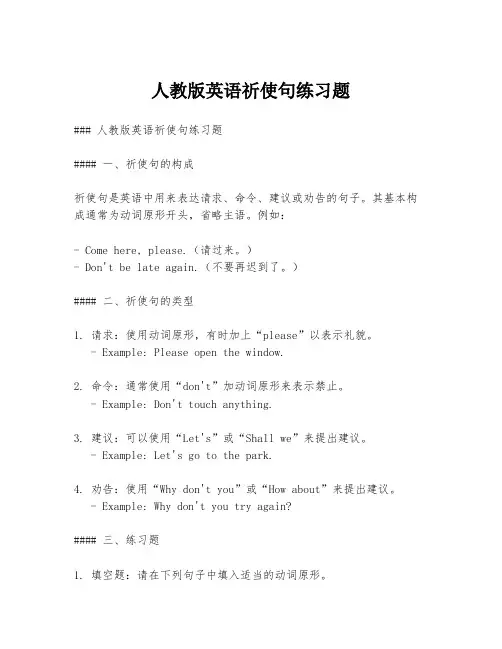 人教版英语祈使句练习题

### 人教版英语祈使句练习题

#### 一、祈使句的构成

祈使句是英语中用来表达请求、命令、建议或劝告的句子。其基本构成通常为动词原形开头，省略主语。例如：

- Come here, please.（请过来。）
- Don't be late again.（不要再迟到了。）

#### 二、祈使句的类型

1. 请求：使用动词原形，有时加上“please”以表示礼貌。
 - Example: Please open the window.

2. 命令：通常使用“don't”加动词原形来表示禁止。
 - Example: Don't touch anything.

3. 建议：可以使用“Let's”或“Shall we”来提出建议。
 - Example: Let's go to the park.

4. 劝告：使用“Why don't you”或“How about”来提出建议。
 - Example: Why don't you try again?

#### 三、练习题

1. 填空题：请在下列句子中填入适当的动词原形。